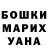 БОШКИ
МАРИХ
УАНА